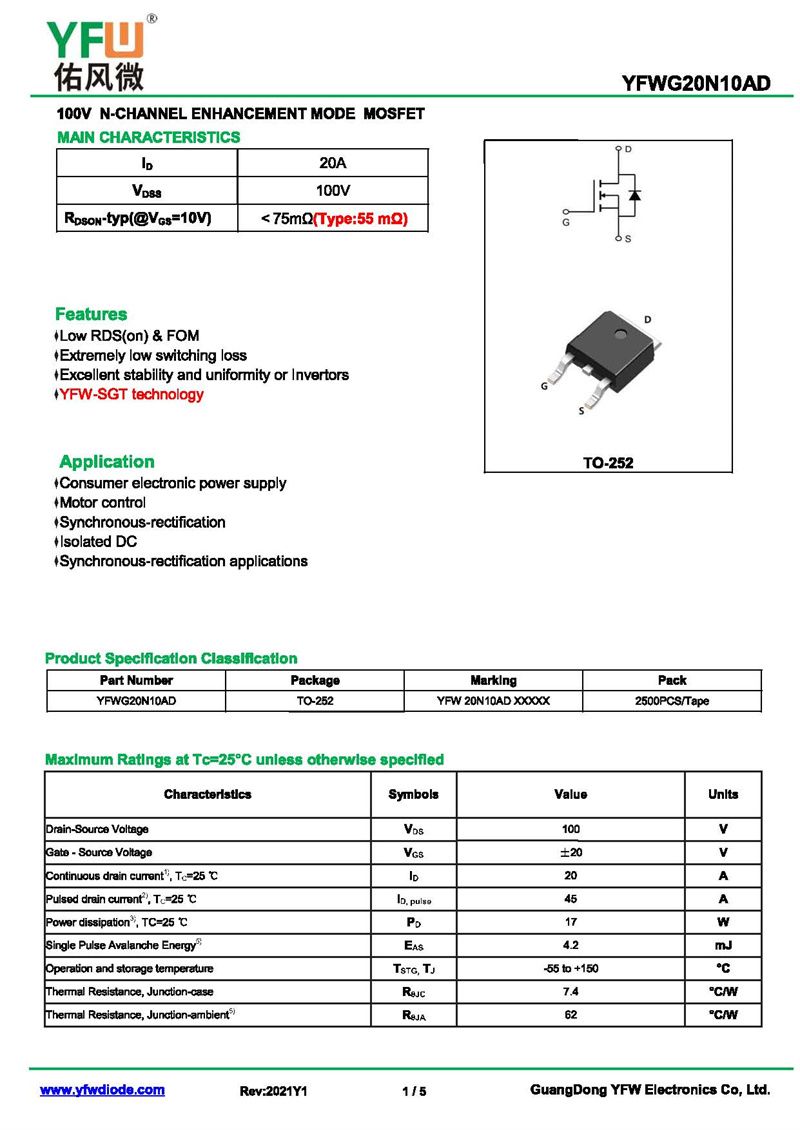 YFW®
佑风微

YFWG20N10AD

100V N-CHANNEL ENHANCEMENT MODE MOSFET

MAIN CHARACTERISTICS

| $I_D$ | 20A |
|---|---|
| $V_{DSS}$ | 100V |
| $R_{DSON}$-typ(@$V_{GS}$=10V) | <75mΩ(Type:55 mΩ) |

D
G
S

D
G
S
TO-252

Features
Low RDS(on) & FOM
Extremely low switching loss
Excellent stability and uniformity or Invertors
YFW-SGT technology

Application
Consumer electronic power supply
Motor control
Synchronous-rectification
Isolated DC
Synchronous-rectification applications

Product Specification Classification

| Part Number | Package | Marking | Pack |
|---|---|---|---|
| YFWG20N10AD | TO-252 | YFW 20N10AD XXXXX | 2500PCS/Tape |

Maximum Ratings at Tc=25°C unless otherwise specified

| Characteristics | Symbols | Value | Units |
|---|---|---|---|
| Drain-Source Voltage | $V_{DS}$ | 100 | V |
| Gate - Source Voltage | $V_{GS}$ | ±20 | V |
| Continuous drain current$^{1)}$, $T_C$=25 ℃ | $I_D$ | 20 | A |
| Pulsed drain current$^{2)}$, $T_C$=25 ℃ | $I_{D, pulse}$ | 45 | A |
| Power dissipation$^{3)}$, TC=25 ℃ | $P_D$ | 17 | W |
| Single Pulse Avalanche Energy$^{5)}$ | $E_{AS}$ | 4.2 | mJ |
| Operation and storage temperature | $T_{STG}$, $T_J$ | -55 to +150 | °C |
| Thermal Resistance, Junction-case | $R_{\theta JC}$ | 7.4 | °C/W |
| Thermal Resistance, Junction-ambient$^{5)}$ | $R_{\theta JA}$ | 62 | °C/W |

www.yfwdiode.com Rev:2021Y1 1 / 5 GuangDong YFW Electronics Co, Ltd.